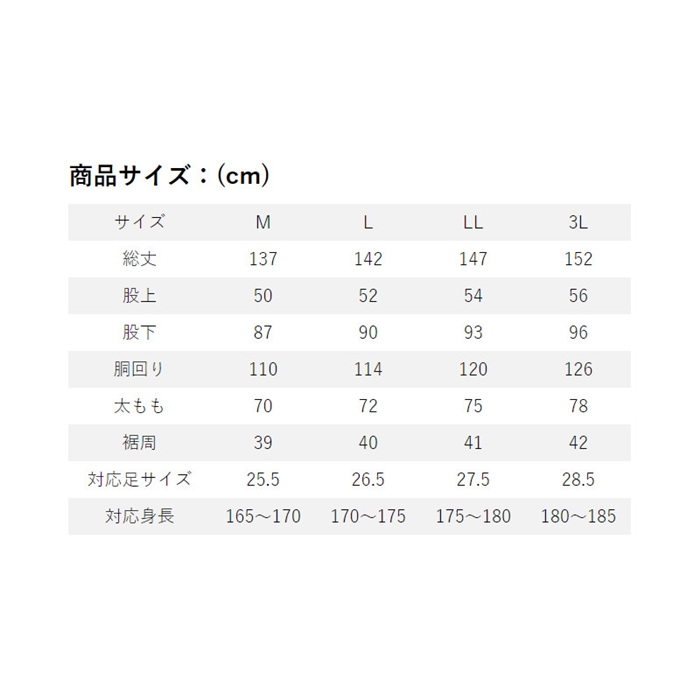 商品サイズ：(cm)

| サイズ | M | L | LL | 3L |
|---|---|---|---|---|
| 総丈 | 137 | 142 | 147 | 152 |
| 股上 | 50 | 52 | 54 | 56 |
| 股下 | 87 | 90 | 93 | 96 |
| 胴回り | 110 | 114 | 120 | 126 |
| 太もも | 70 | 72 | 75 | 78 |
| 裾周 | 39 | 40 | 41 | 42 |
| 対応足サイズ | 25.5 | 26.5 | 27.5 | 28.5 |
| 対応身長 | 165～170 | 170～175 | 175～180 | 180～185 |